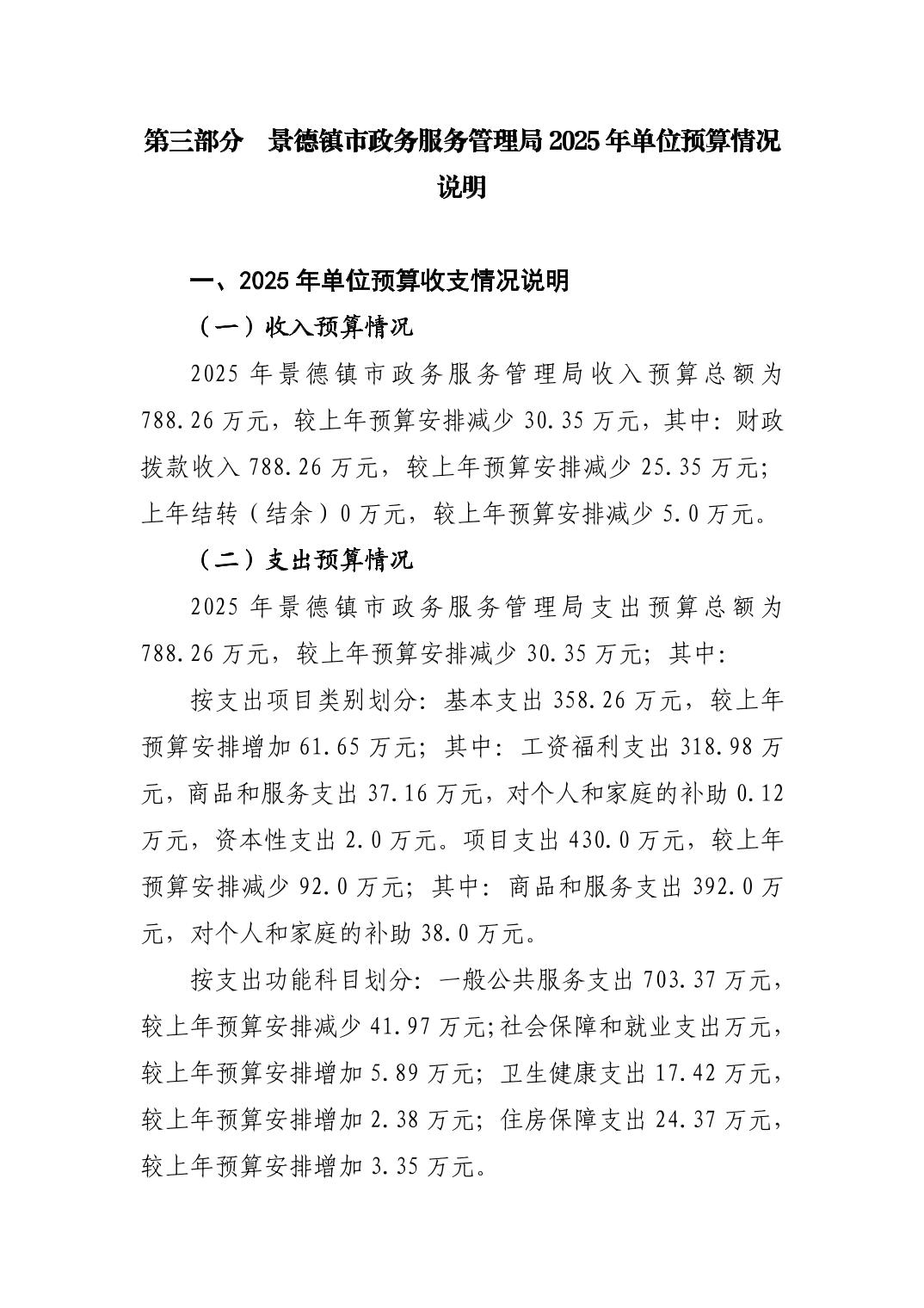 第三部分　景德镇市政务服务管理局2025年单位预算情况说明

一、2025年单位预算收支情况说明

（一）收入预算情况

2025年景德镇市政务服务管理局收入预算总额为788.26万元，较上年预算安排减少30.35万元，其中：财政拨款收入788.26万元，较上年预算安排减少25.35万元；上年结转（结余）0万元，较上年预算安排减少5.0万元。

（二）支出预算情况

2025年景德镇市政务服务管理局支出预算总额为788.26万元，较上年预算安排减少30.35万元；其中：

按支出项目类别划分：基本支出358.26万元，较上年预算安排增加61.65万元；其中：工资福利支出318.98万元，商品和服务支出37.16万元，对个人和家庭的补助0.12万元，资本性支出2.0万元。项目支出430.0万元，较上年预算安排减少92.0万元；其中：商品和服务支出392.0万元，对个人和家庭的补助38.0万元。

按支出功能科目划分：一般公共服务支出703.37万元，较上年预算安排减少41.97万元;社会保障和就业支出万元，较上年预算安排增加5.89万元；卫生健康支出17.42万元，较上年预算安排增加2.38万元；住房保障支出24.37万元，较上年预算安排增加3.35万元。